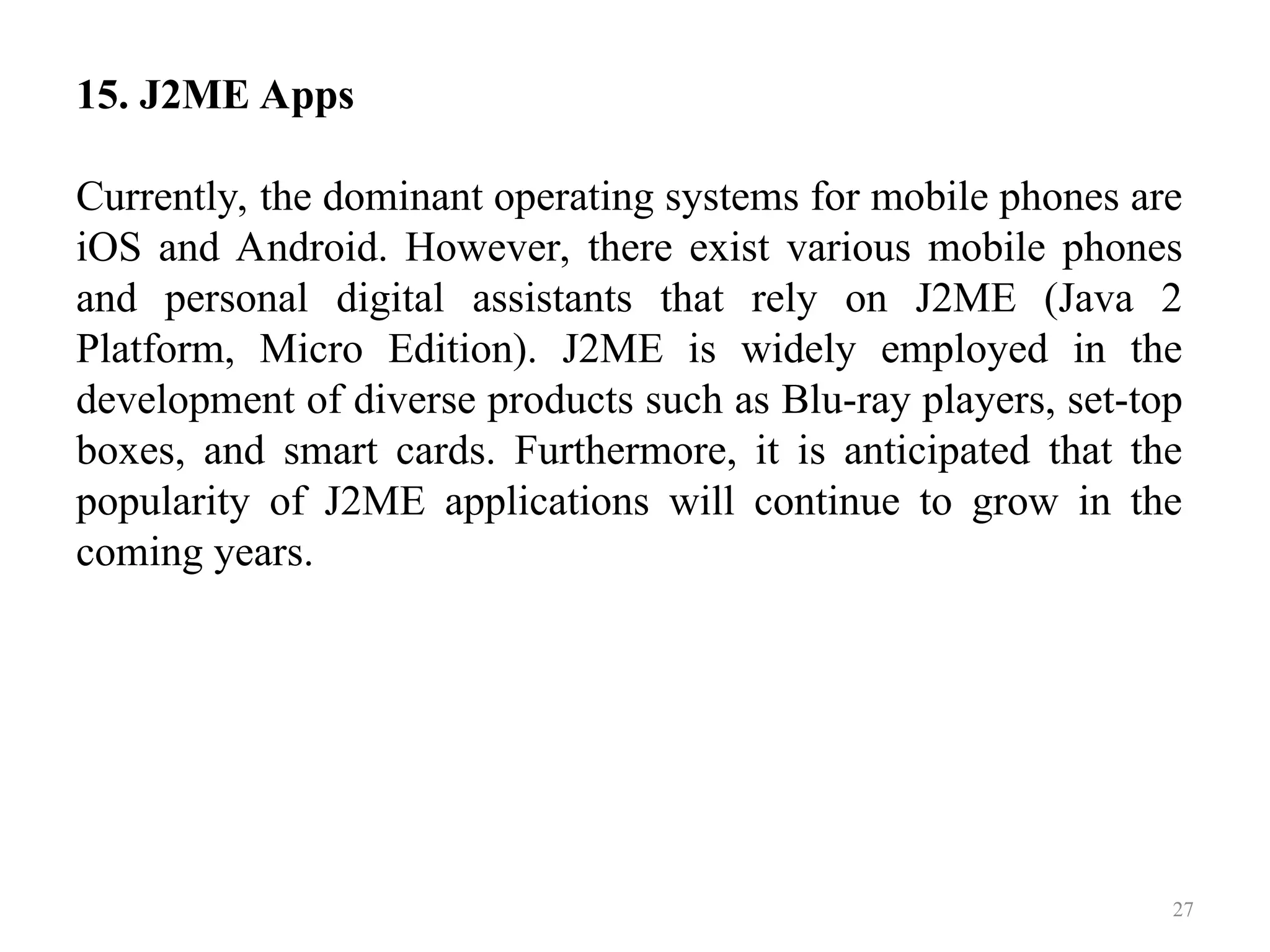 15. J2ME Apps

Currently, the dominant operating systems for mobile phones are iOS and Android. However, there exist various mobile phones and personal digital assistants that rely on J2ME (Java 2 Platform, Micro Edition). J2ME is widely employed in the development of diverse products such as Blu-ray players, set-top boxes, and smart cards. Furthermore, it is anticipated that the popularity of J2ME applications will continue to grow in the coming years.

27